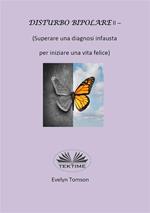 DISTURBO BIPOLARE II –

(Superare una diagnosi infausta

per iniziare una vita felice)

TEKTIME

Evelyn Tomson